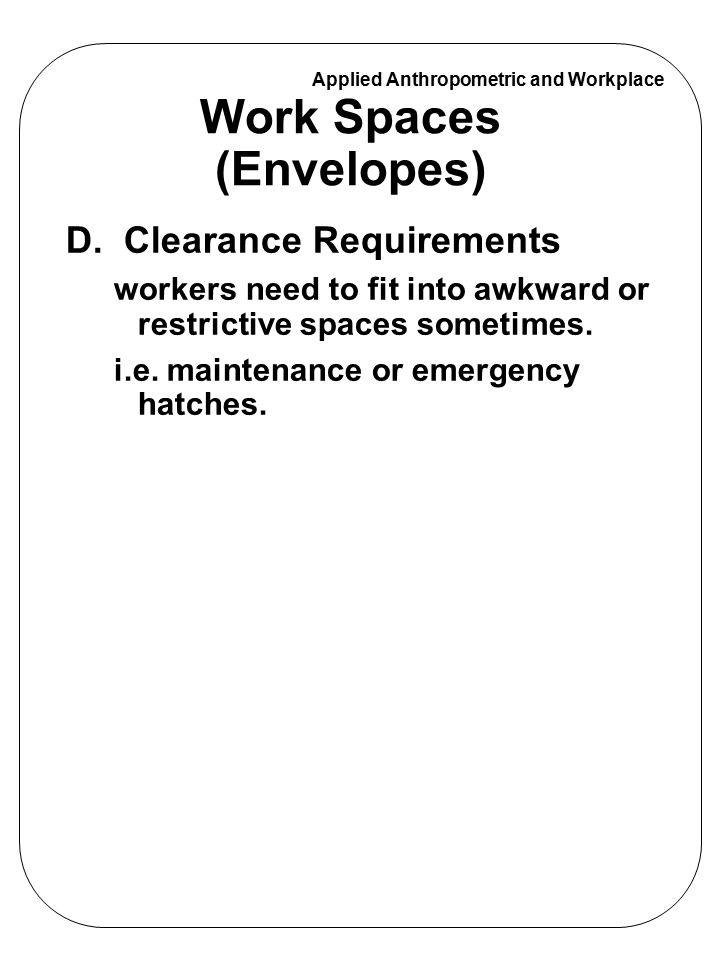 Applied Anthropometric and Workplace

Work Spaces (Envelopes)

D. Clearance Requirements

workers need to fit into awkward or restrictive spaces sometimes.

i.e. maintenance or emergency hatches.